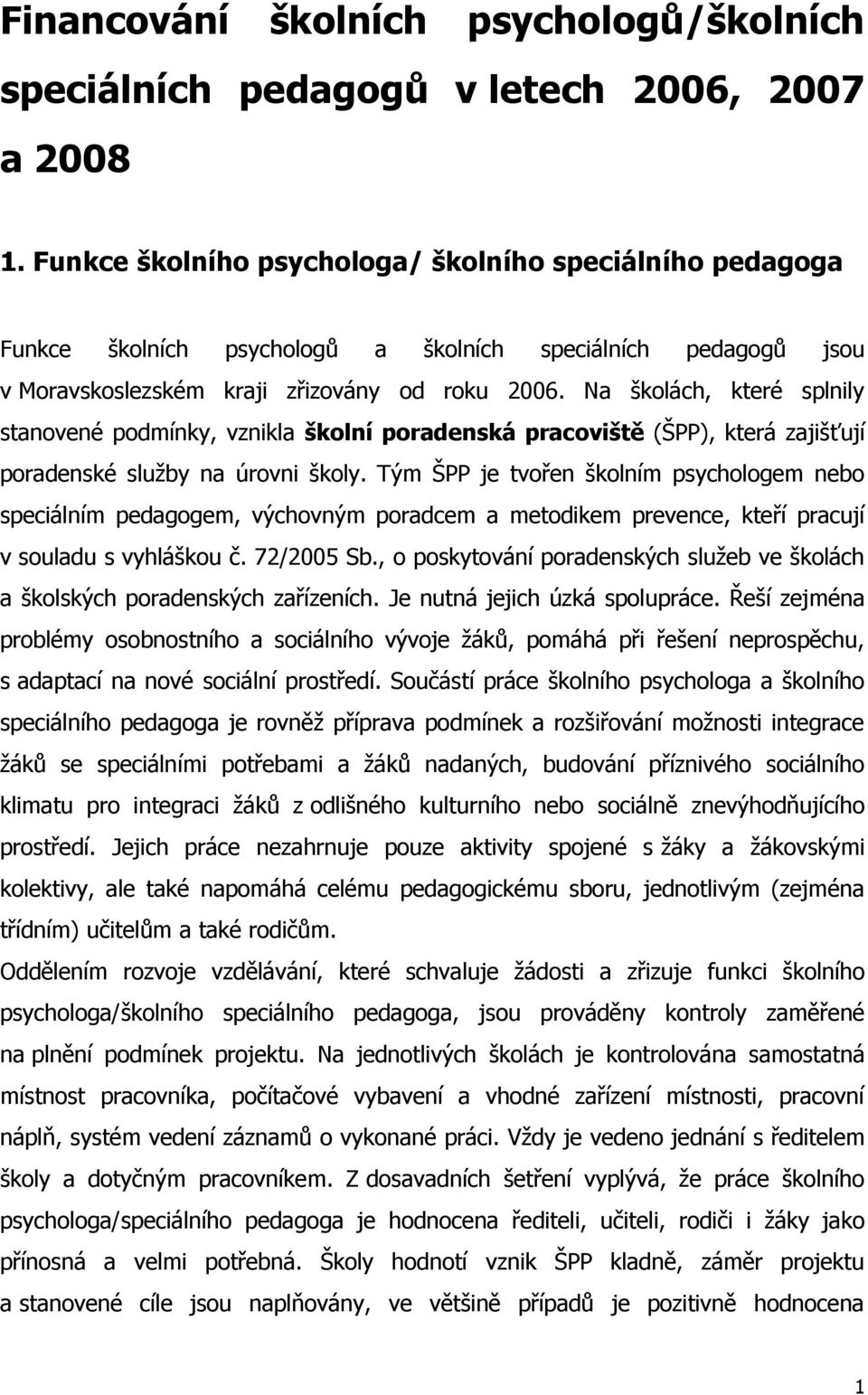 Financování školních psychologů/školních speciálních pedagogů v letech 2006, 2007 a 2008

1. Funkce školního psychologa/ školního speciálního pedagoga

Funkce školních psychologů a školních speciálních pedagogů jsou v Moravskoslezském kraji zřizovány od roku 2006. Na školách, které splnily stanovené podmínky, vznikla školní poradenská pracoviště (ŠPP), která zajišťují poradenské služby na úrovni školy. Tým ŠPP je tvořen školním psychologem nebo speciálním pedagogem, výchovným poradcem a metodikem prevence, kteří pracují v souladu s vyhláškou č. 72/2005 Sb., o poskytování poradenských služeb ve školách a školských poradenských zařízeních. Je nutná jejich úzká spolupráce. Řeší zejména problémy osobnostního a sociálního vývoje žáků, pomáhá při řešení neprospěchu, s adaptací na nové sociální prostředí. Součástí práce školního psychologa a školního speciálního pedagoga je rovněž příprava podmínek a rozšiřování možnosti integrace žáků se speciálními potřebami a žáků nadaných, budování příznivého sociálního klimatu pro integraci žáků z odlišného kulturního nebo sociálně znevýhodňujícího prostředí. Jejich práce nezahrnuje pouze aktivity spojené s žáky a žákovskými kolektivy, ale také napomáhá celému pedagogickému sboru, jednotlivým (zejména třídním) učitelům a také rodičům.

Oddělením rozvoje vzdělávání, které schvaluje žádosti a zřizuje funkci školního psychologa/školního speciálního pedagoga, jsou prováděny kontroly zaměřené na plnění podmínek projektu. Na jednotlivých školách je kontrolována samostatná místnost pracovníka, počítačové vybavení a vhodné zařízení místnosti, pracovní náplň, systém vedení záznamů o vykonané práci. Vždy je vedeno jednání s ředitelem školy a dotyčným pracovníkem. Z dosavadních šetření vyplývá, že práce školního psychologa/speciálního pedagoga je hodnocena řediteli, učiteli, rodiči i žáky jako přínosná a velmi potřebná. Školy hodnotí vznik ŠPP kladně, záměr projektu a stanovené cíle jsou naplňovány, ve většině případů je pozitivně hodnocena

1